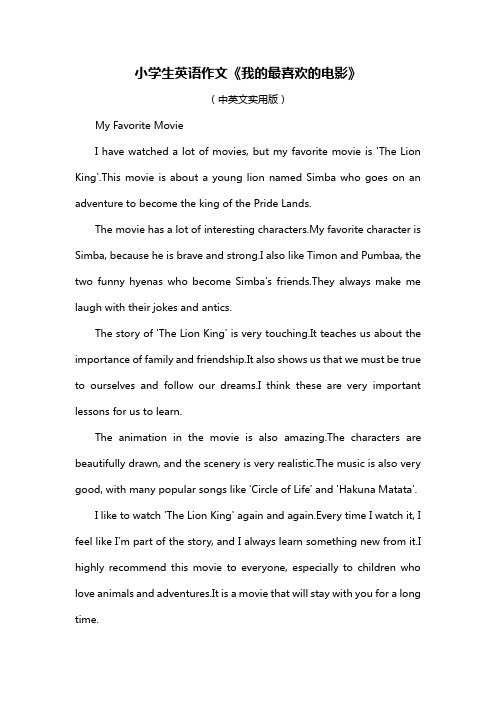 小学生英语作文《我的最喜欢的电影》

（中英文实用版）

My Favorite Movie

I have watched a lot of movies, but my favorite movie is 'The Lion King'.This movie is about a young lion named Simba who goes on an adventure to become the king of the Pride Lands.

The movie has a lot of interesting characters.My favorite character is Simba, because he is brave and strong.I also like Timon and Pumbaa, the two funny hyenas who become Simba's friends.They always make me laugh with their jokes and antics.

The story of 'The Lion King' is very touching.It teaches us about the importance of family and friendship.It also shows us that we must be true to ourselves and follow our dreams.I think these are very important lessons for us to learn.

The animation in the movie is also amazing.The characters are beautifully drawn, and the scenery is very realistic.The music is also very good, with many popular songs like 'Circle of Life' and 'Hakuna Matata'.

I like to watch 'The Lion King' again and again.Every time I watch it, I feel like I'm part of the story, and I always learn something new from it.I highly recommend this movie to everyone, especially to children who love animals and adventures.It is a movie that will stay with you for a long time.